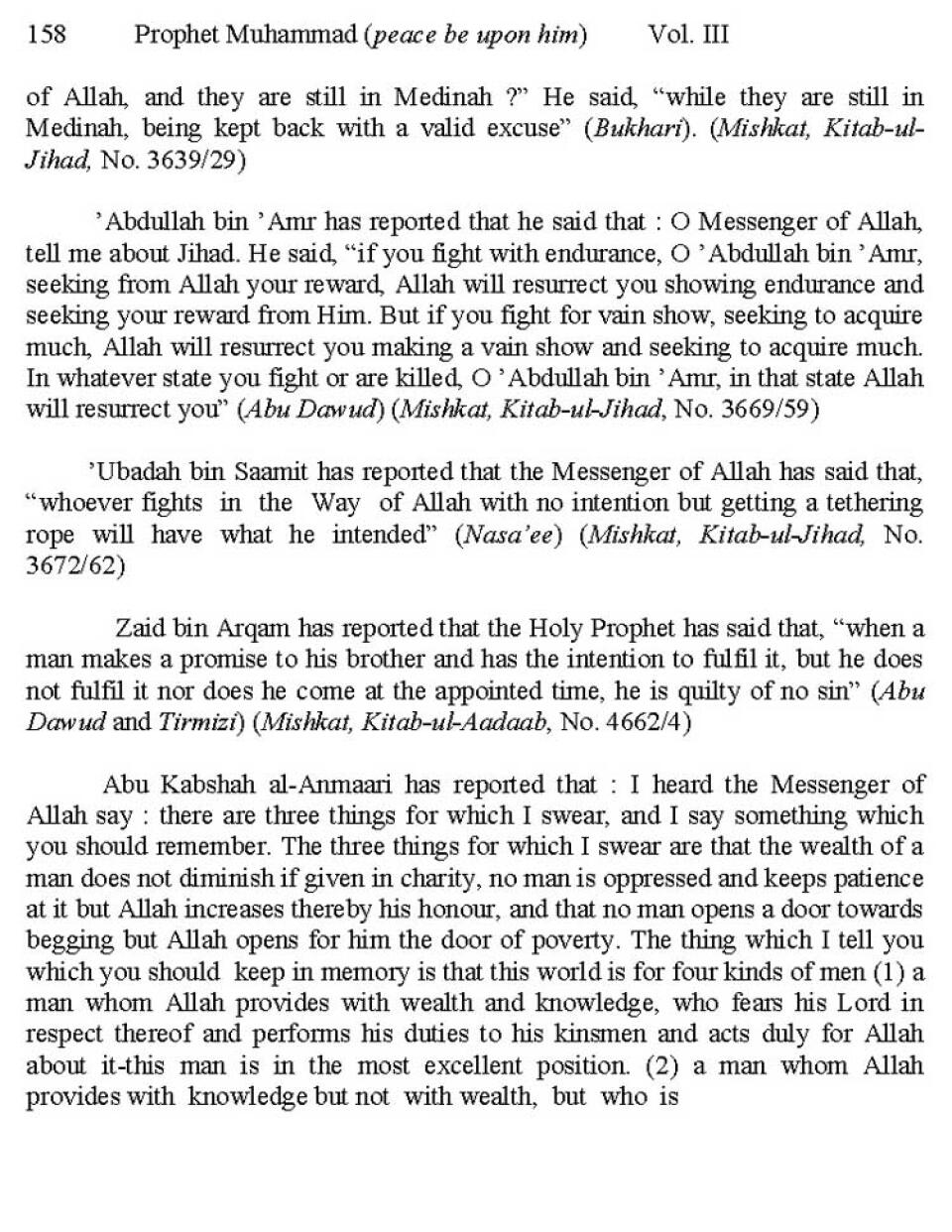 158 Prophet Muhammad (peace be upon him) Vol. III

of Allah, and they are still in Medinah ?" He said, "while they are still in Medinah, being kept back with a valid excuse" (Bukhari). (Mishkat, Kitab-ul-Jihad, No. 3639/29)

'Abdullah bin 'Amr has reported that he said that : O Messenger of Allah, tell me about Jihad. He said, "if you fight with endurance, O 'Abdullah bin 'Amr, seeking from Allah your reward, Allah will resurrect you showing endurance and seeking your reward from Him. But if you fight for vain show, seeking to acquire much, Allah will resurrect you making a vain show and seeking to acquire much. In whatever state you fight or are killed, O 'Abdullah bin 'Amr, in that state Allah will resurrect you" (Abu Dawud) (Mishkat, Kitab-ul-Jihad, No. 3669/59)

'Ubadah bin Saamit has reported that the Messenger of Allah has said that, "whoever fights in the Way of Allah with no intention but getting a tethering rope will have what he intended" (Nasa'ee) (Mishkat, Kitab-ul-Jihad, No. 3672/62)

Zaid bin Arqam has reported that the Holy Prophet has said that, "when a man makes a promise to his brother and has the intention to fulfil it, but he does not fulfil it nor does he come at the appointed time, he is quilty of no sin" (Abu Dawud and Tirmizi) (Mishkat, Kitab-ul-Aadaab, No. 4662/4)

Abu Kabshah al-Anmaari has reported that : I heard the Messenger of Allah say : there are three things for which I swear, and I say something which you should remember. The three things for which I swear are that the wealth of a man does not diminish if given in charity, no man is oppressed and keeps patience at it but Allah increases thereby his honour, and that no man opens a door towards begging but Allah opens for him the door of poverty. The thing which I tell you which you should keep in memory is that this world is for four kinds of men (1) a man whom Allah provides with wealth and knowledge, who fears his Lord in respect thereof and performs his duties to his kinsmen and acts duly for Allah about it-this man is in the most excellent position. (2) a man whom Allah provides with knowledge but not with wealth, but who is